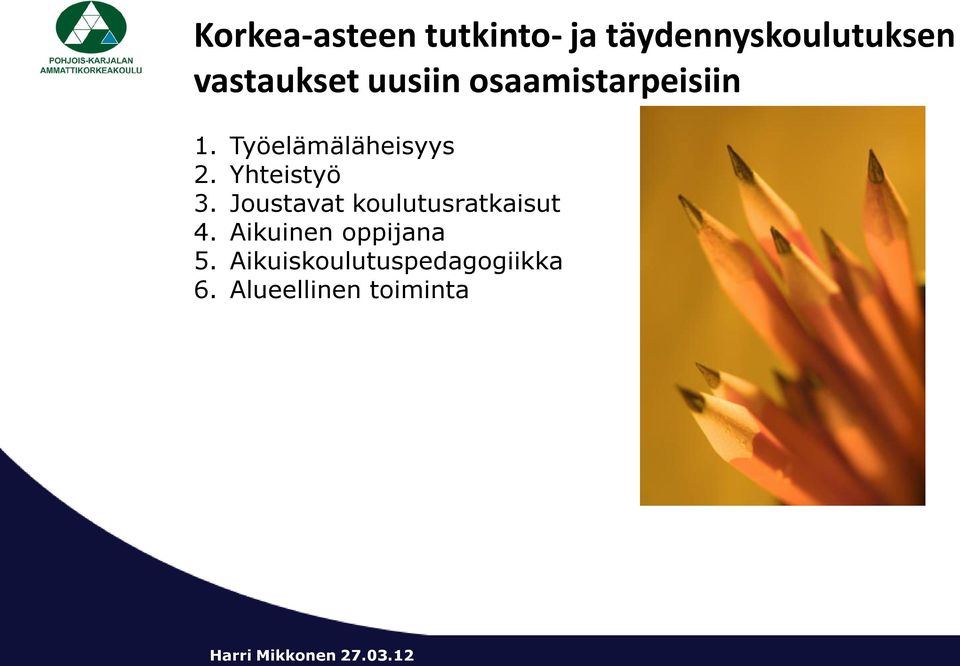 POHJOIS-KARJALAN AMMATTIKORKEAKOULU

Korkea-asteen tutkinto- ja täydennyskoulutuksen vastaukset uusiin osaamistarpeisiin

1. Työelämäläheisyys
2. Yhteistyö
3. Joustavat koulutusratkaisut
4. Aikuinen oppijana
5. Aikuiskoulutuspedagogiikka
6. Alueellinen toiminta

Harri Mikkonen 27.03.12